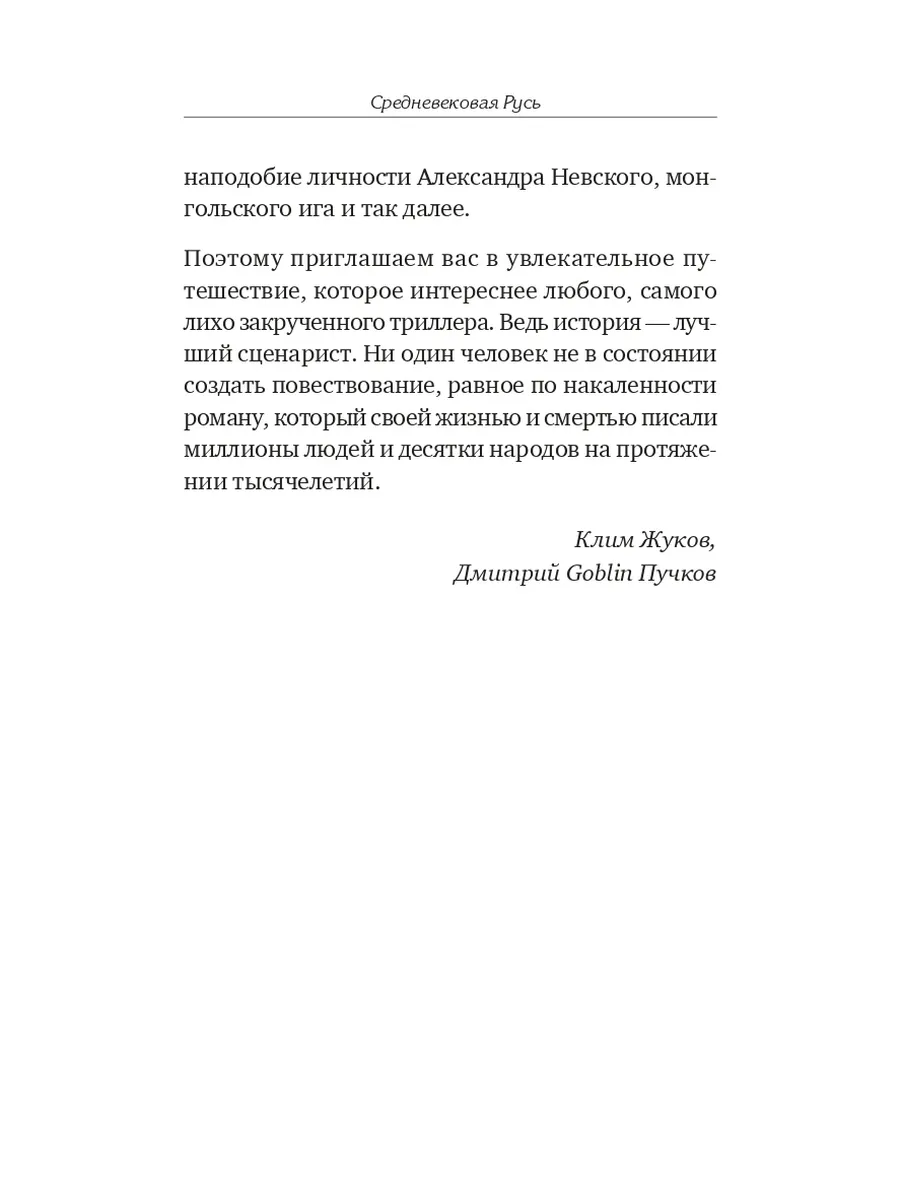 Средневековая Русь

наподобие личности Александра Невского, монгольского ига и так далее.

Поэтому приглашаем вас в увлекательное путешествие, которое интереснее любого, самого лихо закрученного триллера. Ведь история — лучший сценарист. Ни один человек не в состоянии создать повествование, равное по накаленности роману, который своей жизнью и смертью писали миллионы людей и десятки народов на протяжении тысячелетий.

Клим Жуков,
Дмитрий Goblin Пучков